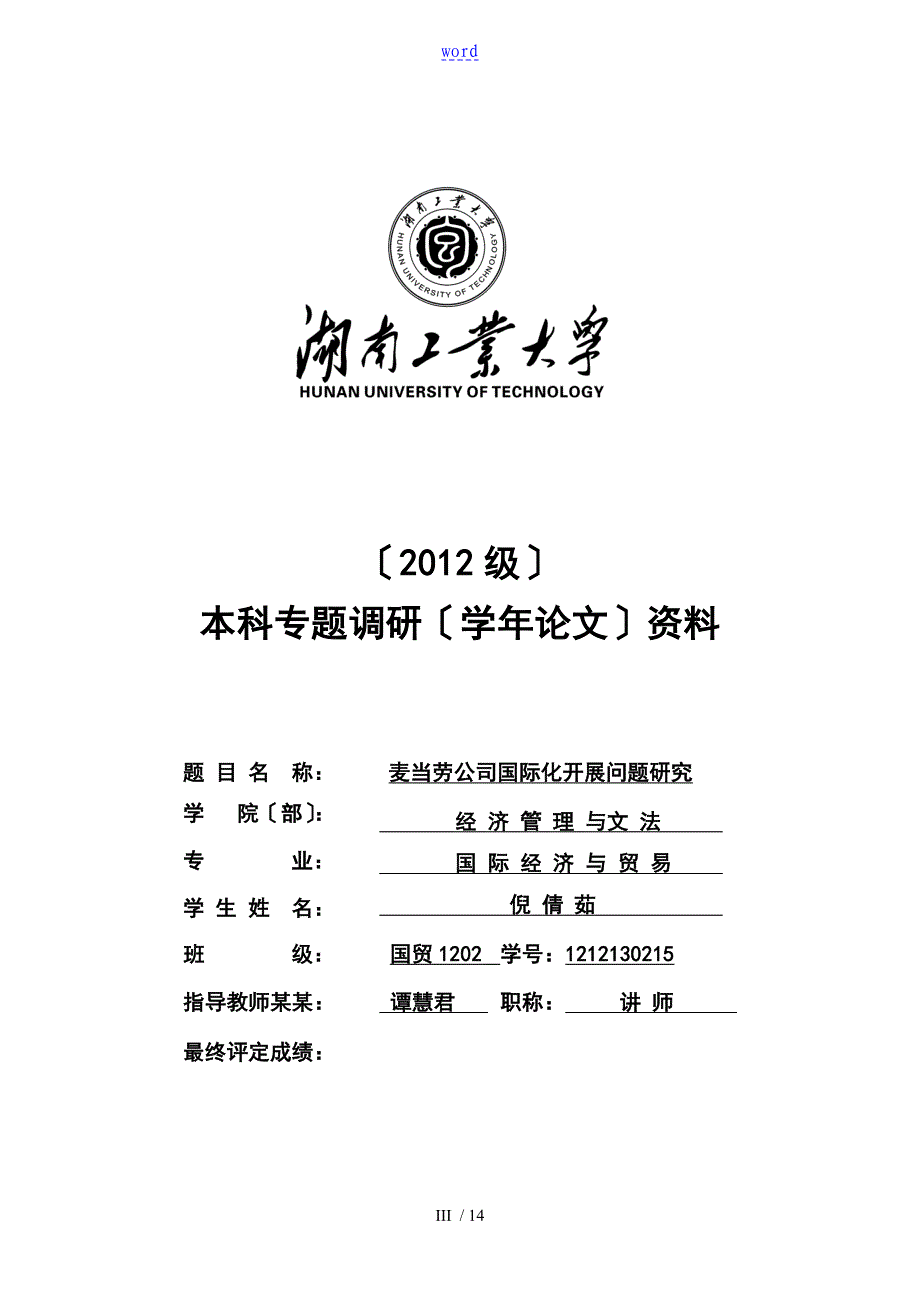 word

湖南工業大學
HUNAN UNIVERSITY OF TECHNOLOGY

湖南工業大學
HUNAN UNIVERSITY OF TECHNOLOGY

〔2012 级〕
本科专题调研〔学年论文〕资料

题 目 名 称： 麦当劳公司国际化开展问题研究
学 院〔部〕： 经 济 管 理 与文 法
专 业： 国 际 经 济 与 贸 易
学 生 姓 名： 倪 倩 茹
班 级： 国贸 1202 学号：1212130215
指导教师某某： 谭慧君 职称： 讲 师
最终评定成绩：

III / 14